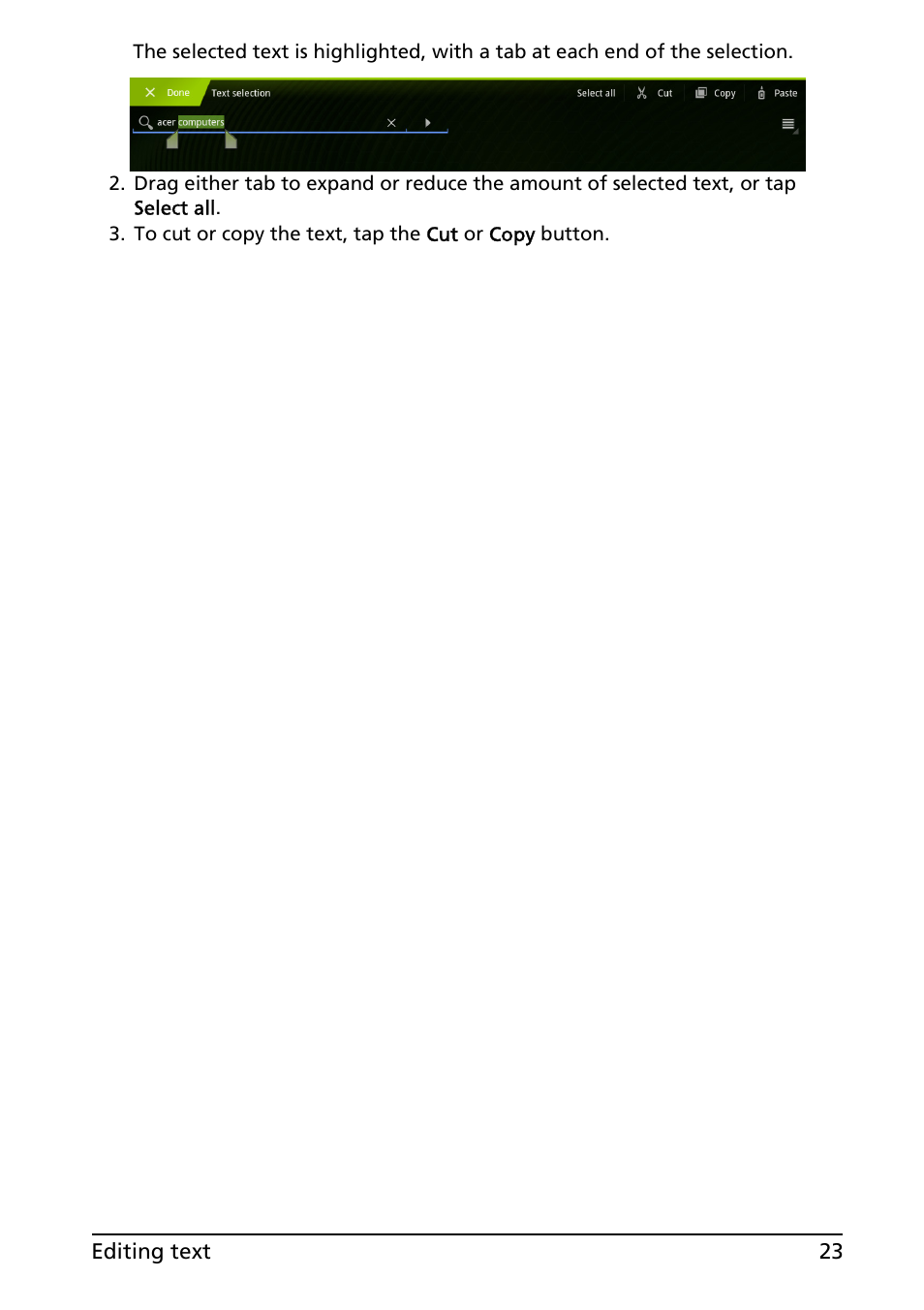 The selected text is highlighted, with a tab at each end of the selection.

Done Text selection Select all Cut Copy Paste

acer computers

2. Drag either tab to expand or reduce the amount of selected text, or tap Select all.
3. To cut or copy the text, tap the Cut or Copy button.

Editing text 23